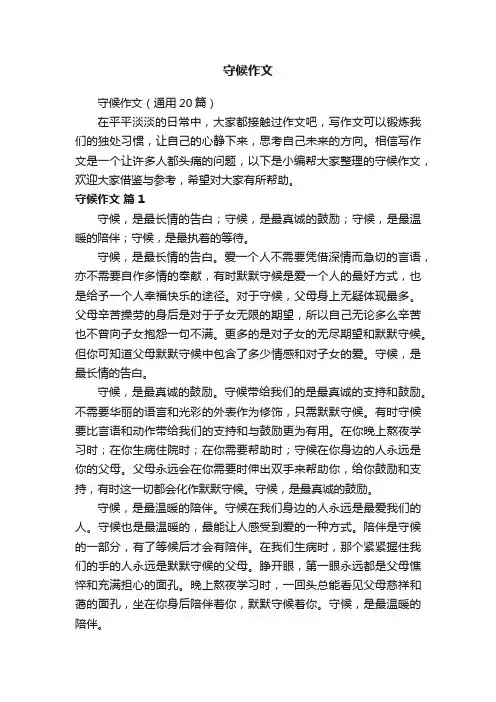 守候作文

守候作文（通用 20 篇）

在平平淡淡的日常中，大家都接触过作文吧，写作文可以锻炼我们的独处习惯，让自己的心静下来，思考自己未来的方向。相信写作文是一个让许多人都头痛的问题，以下是小编帮大家整理的守候作文，欢迎大家借鉴与参考，希望对大家有所帮助。

守候作文 篇 1

守候，是最长情的告白；守候，是最真诚的鼓励；守候，是最温暖的陪伴；守候，是最执着的等待。

守候，是最长情的告白。爱一个人不需要凭借深情而急切的言语，亦不需要自作多情的奉献，有时默默守候是爱一个人的最好方式，也是给予一个人幸福快乐的途径。对于守候，父母身上无疑体现最多。父母辛苦操劳的身后是对于子女无限的期望，所以自己无论多么辛苦也不曾向子女抱怨一句不满。更多的是对子女的无尽期望和默默守候。但你可知道父母默默守候中包含了多少情感和对子女的爱。守候，是最长情的告白。

守候，是最真诚的鼓励。守候带给我们的是最真诚的支持和鼓励。不需要华丽的语言和光彩的外表作为修饰，只需默默守候。有时守候要比言语和动作带给我们的支持和与鼓励更为有用。在你晚上熬夜学习时；在你生病住院时；在你需要帮助时；守候在你身边的人永远是你的父母。父母永远会在你需要时伸出双手来帮助你，给你鼓励和支持，有时这一切都会化作默默守候。守候，是最真诚的鼓励。

守候，是最温暖的陪伴。守候在我们身边的人永远是最爱我们的人。守候也是最温暖的，最能让人感受到爱的一种方式。陪伴是守候的一部分，有了等候后才会有陪伴。在我们生病时，那个紧紧握住我们的手的人永远是默默守候的父母。睁开眼，第一眼永远都是父母憔悴和充满担心的面孔。晚上熬夜学习时，一回头总能看见父母慈祥和蔼的面孔，坐在你身后陪伴着你，默默守候着你。守候，是最温暖的陪伴。